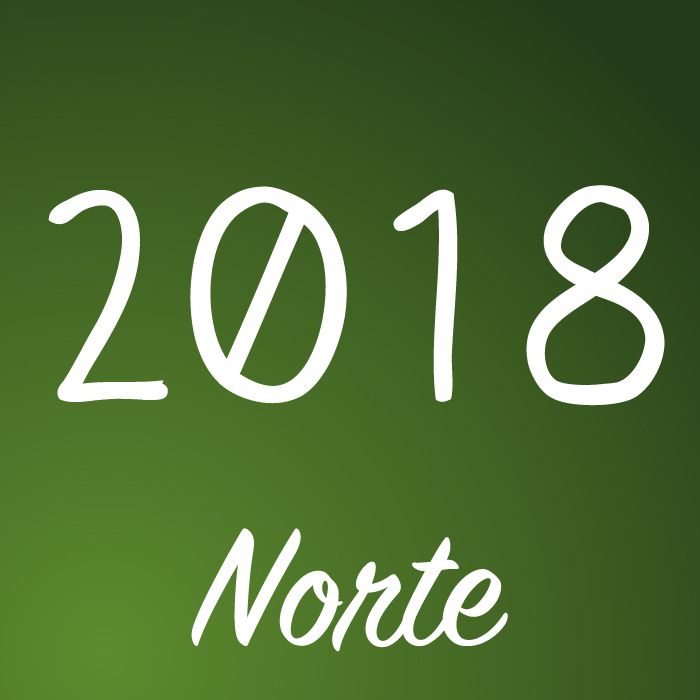 2018

Norte